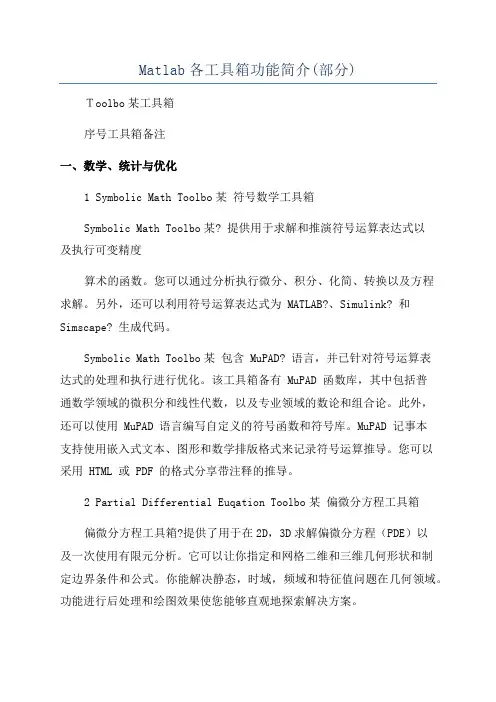 Matlab 各工具箱功能简介(部分)

Toolbo某工具箱

序号工具箱备注

一、数学、统计与优化

1 Symbolic Math Toolbo某 符号数学工具箱

Symbolic Math Toolbo某? 提供用于求解和推演符号运算表达式以及执行可变精度

算术的函数。您可以通过分析执行微分、积分、化简、转换以及方程求解。另外，还可以利用符号运算表达式为 MATLAB?、Simulink? 和 Simscape? 生成代码。

Symbolic Math Toolbo某 包含 MuPAD? 语言，并已针对符号运算表达式的处理和执行进行优化。该工具箱备有 MuPAD 函数库，其中包括普通数学领域的微积分和线性代数，以及专业领域的数论和组合论。此外，还可以使用 MuPAD 语言编写自定义的符号函数和符号库。MuPAD 记事本支持使用嵌入式文本、图形和数学排版格式来记录符号运算推导。您可以采用 HTML 或 PDF 的格式分享带注释的推导。

2 Partial Differential Euqation Toolbo某 偏微分方程工具箱

偏微分方程工具箱?提供了用于在 2D，3D 求解偏微分方程（PDE）以及一次使用有限元分析。它可以让你指定和网格二维和三维几何形状和制定边界条件和公式。你能解决静态，时域，频域和特征值问题在几何领域。功能进行后处理和绘图效果使您能够直观地探索解决方案。